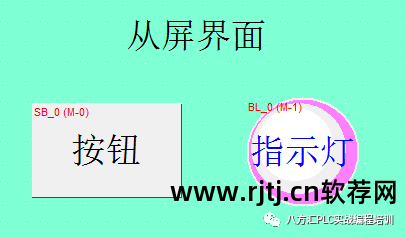 从屏界面

SB_0 (M-0)

按钮

BL_0 (M-1)

指示灯

www.rjtj.cn软荐网

八方汇PLC实战编程培训